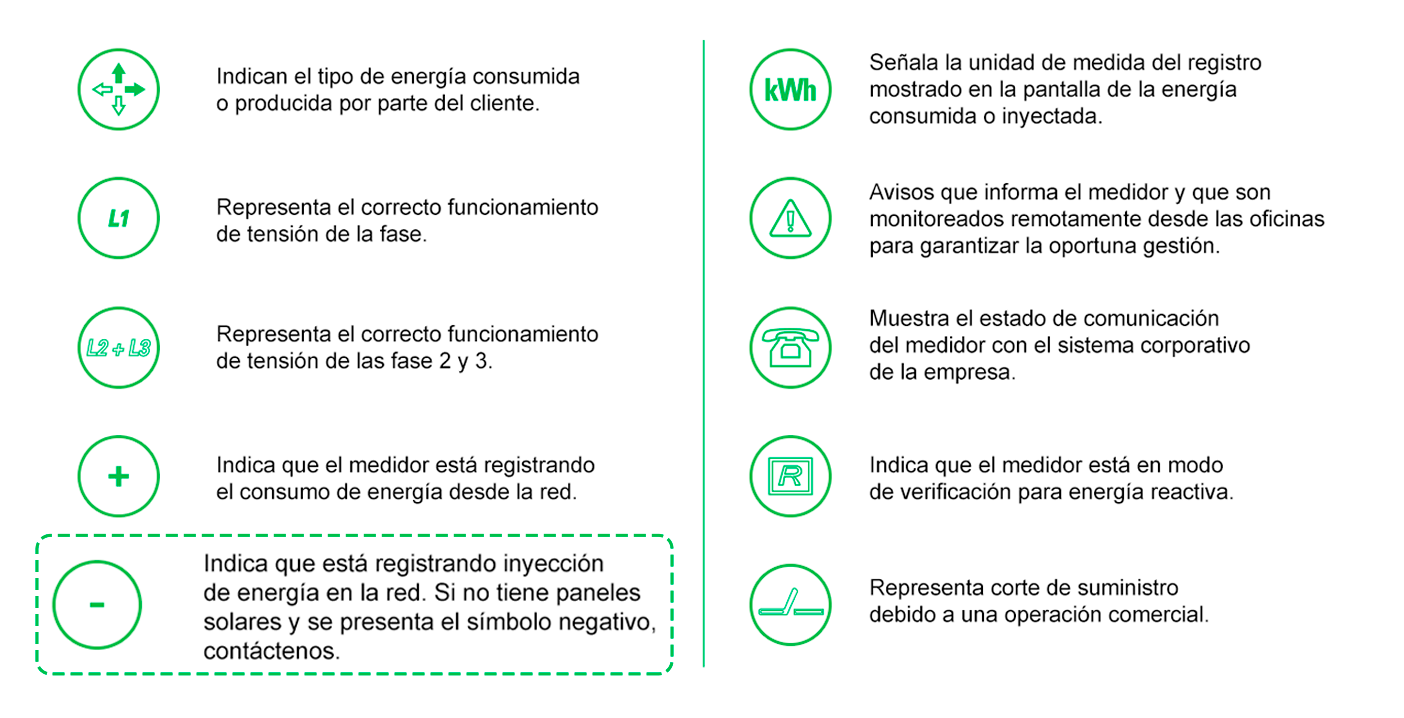 Indican el tipo de energía consumida o producida por parte del cliente.

L1

Representa el correcto funcionamiento de tensión de la fase.

L2 + L3

Representa el correcto funcionamiento de tensión de las fase 2 y 3.

+

Indica que el medidor está registrando el consumo de energía desde la red.

-

Indica que está registrando inyección de energía en la red. Si no tiene paneles solares y se presenta el símbolo negativo, contáctenos.

kWh

Señala la unidad de medida del registro mostrado en la pantalla de la energía consumida o inyectada.

Avisos que informa el medidor y que son monitoreados remotamente desde las oficinas para garantizar la oportuna gestión.

Muestra el estado de comunicación del medidor con el sistema corporativo de la empresa.

R

Indica que el medidor está en modo de verificación para energía reactiva.

Representa corte de suministro debido a una operación comercial.